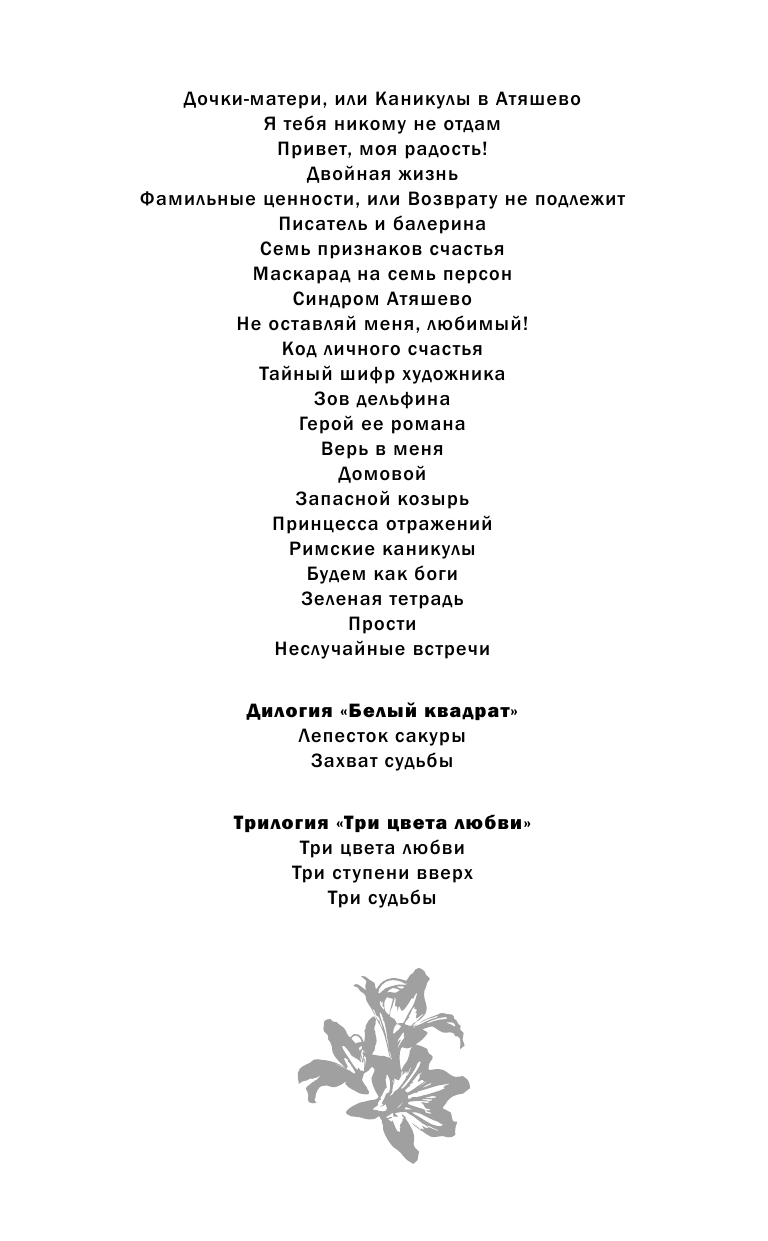 Дочки-матери, или Каникулы в Атяшево
Я тебя никому не отдам
Привет, моя радость!
Двойная жизнь
Фамильные ценности, или Возврату не подлежит
Писатель и балерина
Семь признаков счастья
Маскарад на семь персон
Синдром Атяшево
Не оставляй меня, любимый!
Код личного счастья
Тайный шифр художника
Зов дельфина
Герой ее романа
Верь в меня
Домовой
Запасной козырь
Принцесса отражений
Римские каникулы
Будем как боги
Зеленая тетрадь
Прости
Неслучайные встречи

Дилогия «Белый квадрат»
Лепесток сакуры
Захват судьбы

Трилогия «Три цвета любви»
Три цвета любви
Три ступени вверх
Три судьбы